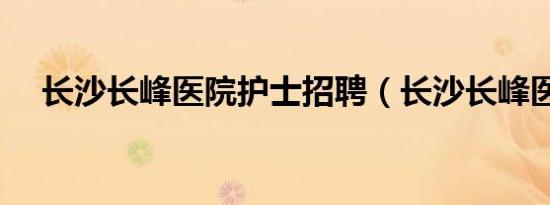 长沙长峰医院护士招聘（长沙长峰医